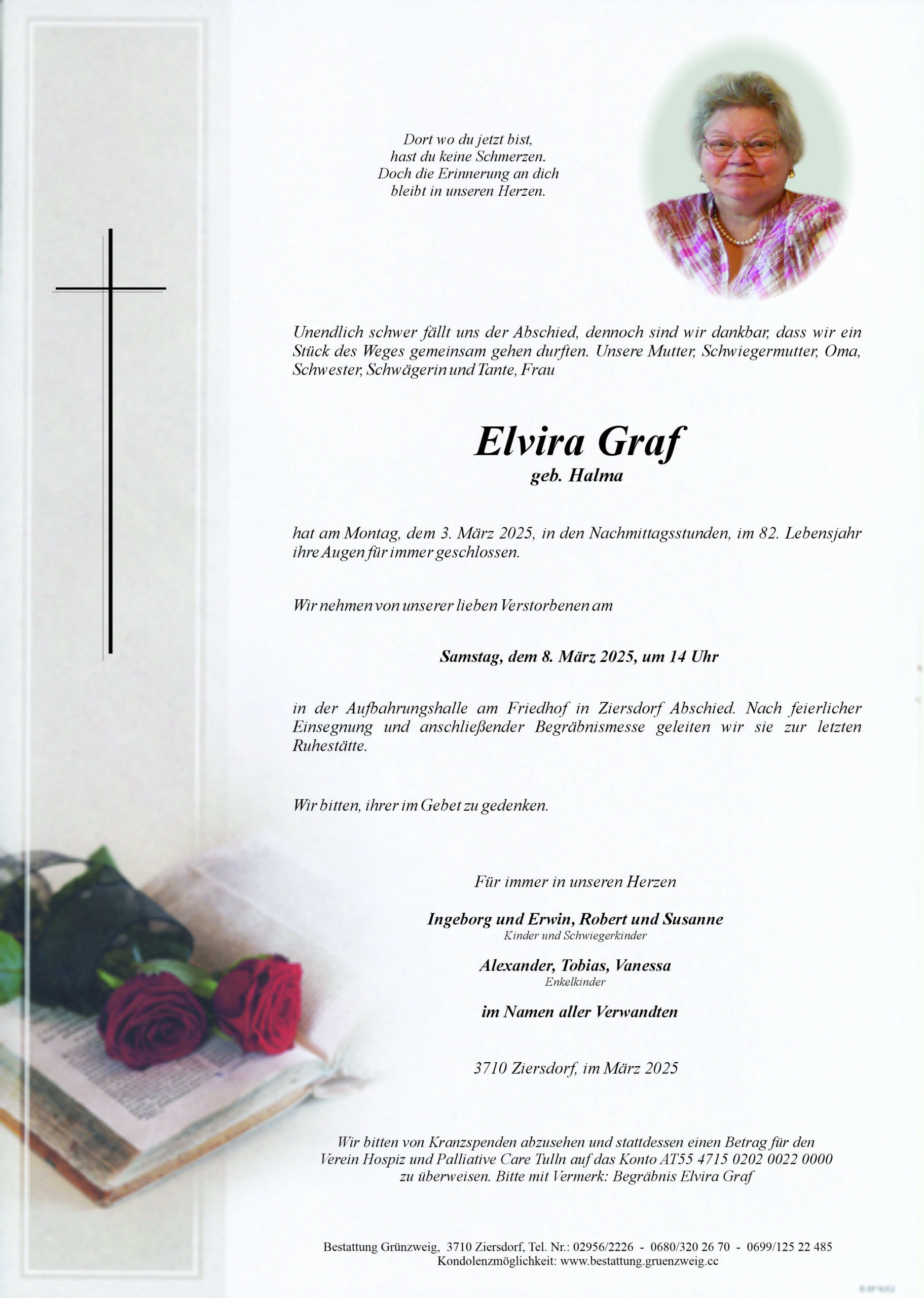 Dort wo du jetzt bist,
hast du keine Schmerzen.
Doch die Erinnerung an dich
bleibt in unseren Herzen.

Unendlich schwer fällt uns der Abschied, dennoch sind wir dankbar, dass wir ein Stück des Weges gemeinsam gehen durften. Unsere Mutter, Schwiegermutter, Oma, Schwester, Schwägerin und Tante, Frau

Elvira Graf
geb. Halma

hat am Montag, dem 3. März 2025, in den Nachmittagsstunden, im 82. Lebensjahr ihre Augen für immer geschlossen.

Wir nehmen von unserer lieben Verstorbenen am

Samstag, dem 8. März 2025, um 14 Uhr

in der Aufbahrungshalle am Friedhof in Ziersdorf Abschied. Nach feierlicher Einsegnung und anschließender Begräbnismesse geleiten wir sie zur letzten Ruhestätte.

Wir bitten, ihrer im Gebet zu gedenken.

Für immer in unseren Herzen

Ingeborg und Erwin, Robert und Susanne
Kinder und Schwiegerkinder

Alexander, Tobias, Vanessa
Enkelkinder

im Namen aller Verwandten

3710 Ziersdorf, im März 2025

Wir bitten von Kranzspenden abzusehen und stattdessen einen Betrag für den Verein Hospiz und Palliative Care Tulln auf das Konto AT55 4715 0202 0022 0000 zu überweisen. Bitte mit Vermerk: Begräbnis Elvira Graf

Bestattung Grünzweig, 3710 Ziersdorf, Tel. Nr.: 02956/2226 - 0680/320 26 70 - 0699/125 22 485
Kondolenzmöglichkeit: www.bestattung.gruenzweig.cc